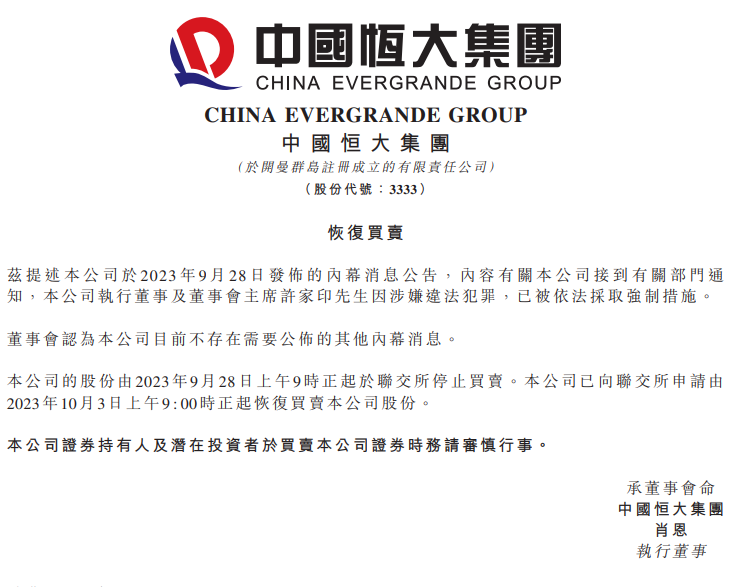 中國恒大集團
CHINA EVERGRANDE GROUP

CHINA EVERGRANDE GROUP
中國恒大集團
（於開曼群島註冊成立的有限責任公司）
（股份代號：3333）

恢復買賣

茲提述本公司於2023年9月28日發佈的內幕消息公告，內容有關本公司接到有關部門通知，本公司執行董事及董事會主席許家印先生因涉嫌違法犯罪，已被依法採取強制措施。

董事會認為本公司目前不存在需要公佈的其他內幕消息。

本公司的股份由2023年9月28日上午9時正起於聯交所停止買賣。本公司已向聯交所申請由2023年10月3日上午9:00時正起恢復買賣本公司股份。

本公司證券持有人及潛在投資者於買賣本公司證券時務請審慎行事。

承董事會命
中國恒大集團
肖恩
執行董事